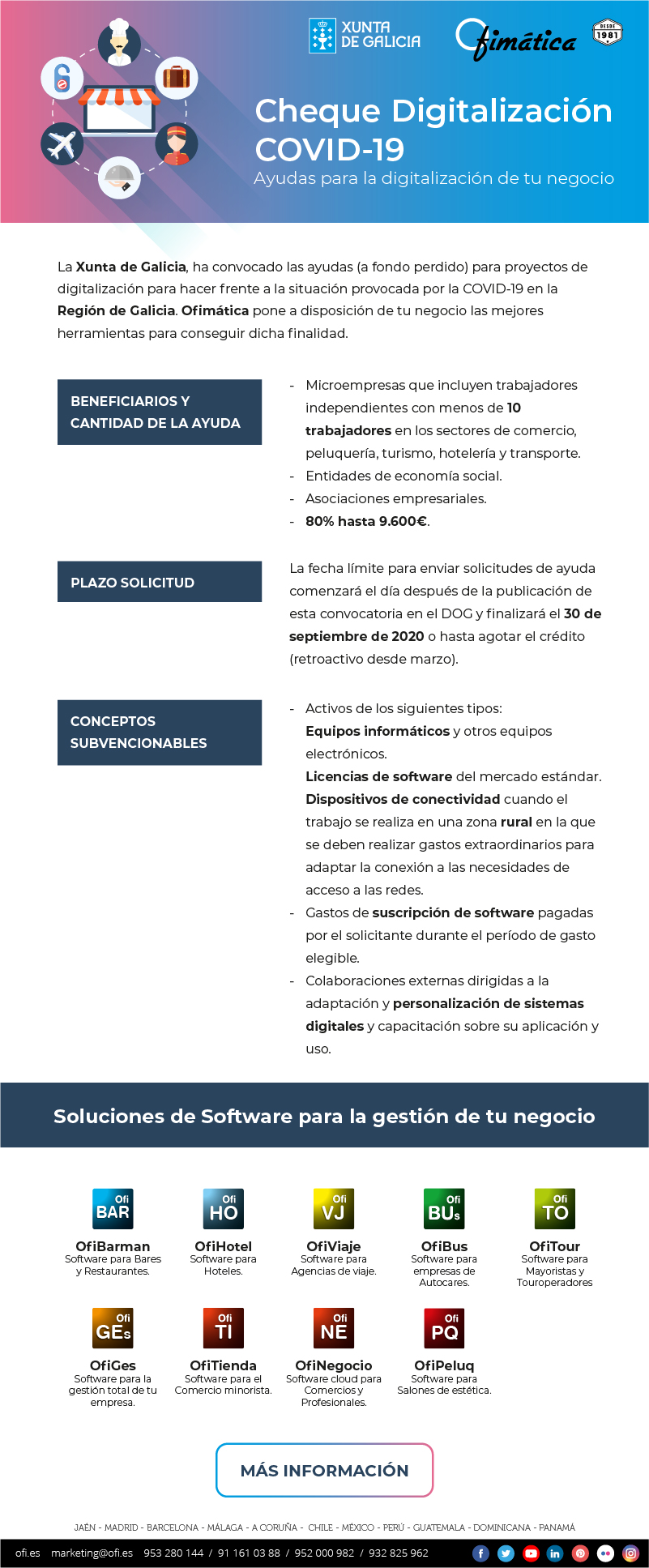 XUNTA DE GALICIA

Ofimática

DESDE 1981

Cheque Digitalización COVID-19

Ayudas para la digitalización de tu negocio

La Xunta de Galicia, ha convocado las ayudas (a fondo perdido) para proyectos de digitalización para hacer frente a la situación provocada por la COVID-19 en la Región de Galicia. Ofimática pone a disposición de tu negocio las mejores herramientas para conseguir dicha finalidad.

BENEFICIARIOS Y CANTIDAD DE LA AYUDA

- Microempresas que incluyen trabajadores independientes con menos de 10 trabajadores en los sectores de comercio, peluquería, turismo, hotelería y transporte.
- Entidades de economía social.
- Asociaciones empresariales.
- 80% hasta 9.600€.

PLAZO SOLICITUD

La fecha límite para enviar solicitudes de ayuda comenzará el día después de la publicación de esta convocatoria en el DOG y finalizará el 30 de septiembre de 2020 o hasta agotar el crédito (retroactivo desde marzo).

CONCEPTOS SUBVENCIONABLES

- Activos de los siguientes tipos:
Equipos informáticos y otros equipos electrónicos.
Licencias de software del mercado estándar.
Dispositivos de conectividad cuando el trabajo se realiza en una zona rural en la que se deben realizar gastos extraordinarios para adaptar la conexión a las necesidades de acceso a las redes.
- Gastos de suscripción de software pagadas por el solicitante durante el período de gasto elegible.
- Colaboraciones externas dirigidas a la adaptación y personalización de sistemas digitales y capacitación sobre su aplicación y uso.

Soluciones de Software para la gestión de tu negocio

Ofi BAR
OfiBarman
Software para Bares y Restaurantes.

Ofi HO
OfiHotel
Software para Hoteles.

Ofi VJ
OfiViaje
Software para Agencias de viaje.

Ofi BUs
OfiBus
Software para empresas de Autocares.

Ofi TO
OfiTour
Software para Mayoristas y Touroperadores

Ofi GEs
OfiGes
Software para la gestión total de tu empresa.

Ofi TI
OfiTienda
Software para el Comercio minorista.

Ofi NE
OfiNegocio
Software cloud para Comercios y Profesionales.

Ofi PQ
OfiPeluq
Software para Salones de estética.

MÁS INFORMACIÓN

JAÉN - MADRID - BARCELONA - MÁLAGA - A CORUÑA - CHILE - MÉXICO - PERÚ - GUATEMALA - DOMINICANA - PANAMÁ

ofi.es marketing@ofi.es 953 280 144 / 91 161 03 88 / 952 000 982 / 932 825 962